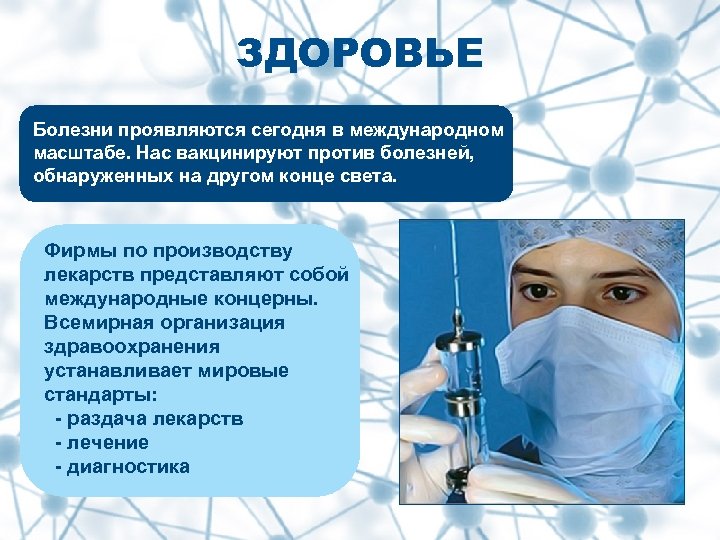 ЗДОРОВЬЕ

Болезни проявляются сегодня в международном масштабе. Нас вакцинируют против болезней, обнаруженных на другом конце света.

Фирмы по производству лекарств представляют собой международные концерны. Всемирная организация здравоохранения устанавливает мировые стандарты:
- раздача лекарств
- лечение
- диагностика